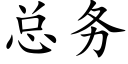 总务